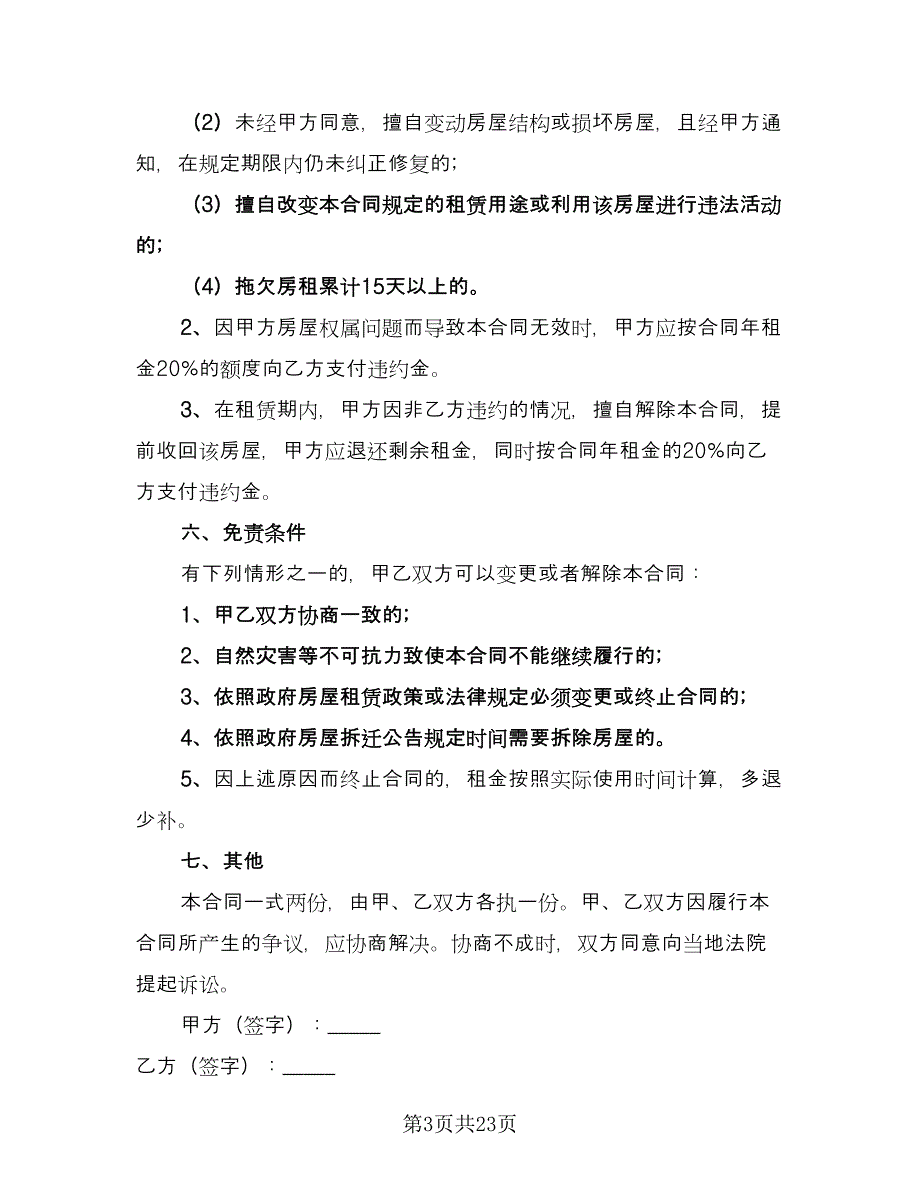 （2）未经甲方同意，擅自变动房屋结构或损坏房屋，且经甲方通知，在规定期限内仍未纠正修复的；

（3）擅自改变本合同规定的租赁用途或利用该房屋进行违法活动的；

（4）拖欠房租累计15天以上的。

2、因甲方房屋权属问题而导致本合同无效时，甲方应按合同年租金20%的额度向乙方支付违约金。

3、在租赁期内，甲方因非乙方违约的情况，擅自解除本合同，提前收回该房屋，甲方应退还剩余租金，同时按合同年租金的20%向乙方支付违约金。

六、免责条件

有下列情形之一的，甲乙双方可以变更或者解除本合同：

1、甲乙双方协商一致的；

2、自然灾害等不可抗力致使本合同不能继续履行的；

3、依照政府房屋租赁政策或法律规定必须变更或终止合同的；

4、依照政府房屋拆迁公告规定时间需要拆除房屋的。

5、因上述原因而终止合同的，租金按照实际使用时间计算，多退少补。

七、其他

本合同一式两份，由甲、乙双方各执一份。甲、乙双方因履行本合同所产生的争议，应协商解决。协商不成时，双方同意向当地法院提起诉讼。

甲方（签字）：_____

乙方（签字）：_____

第3页共23页